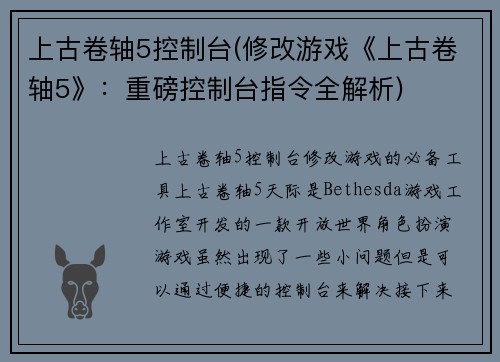 上古卷轴5控制台(修改游戏《上古卷轴5》：重磅控制台指令全解析)

上古卷轴5控制台修改游戏的必备工具上古卷轴5天际是Bethesda游戏工作室开发的一款开放世界角色扮演游戏虽然出现了一些小问题但是可以通过便捷的控制台来解决接下来